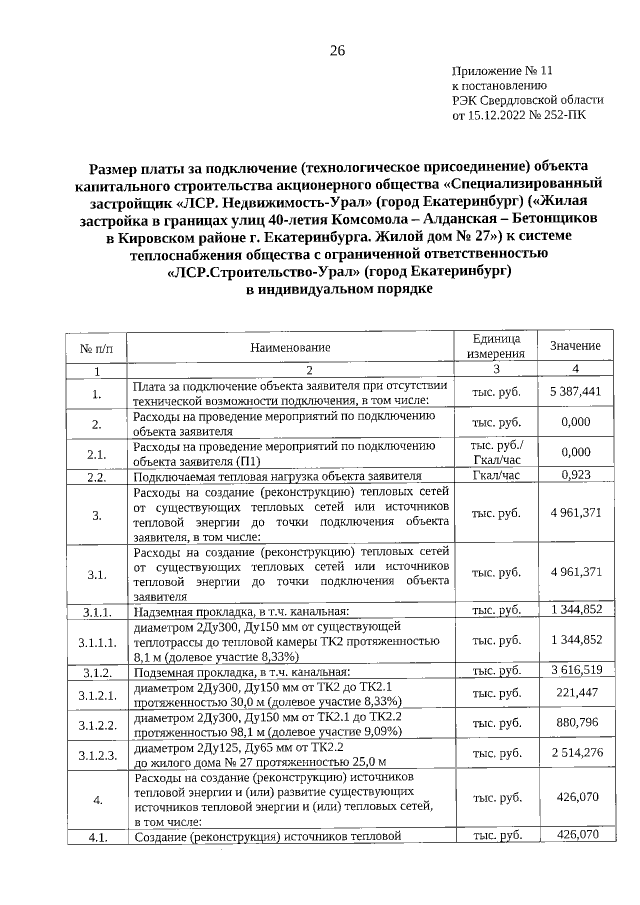 26

Приложение № 11
к постановлению
РЭК Свердловской области
от 15.12.2022 № 252-ПК

Размер платы за подключение (технологическое присоединение) объекта капитального строительства акционерного общества «Специализированный застройщик «ЛСР. Недвижимость-Урал» (город Екатеринбург) («Жилая застройка в границах улиц 40-летия Комсомола – Алданская – Бетонщиков в Кировском районе г. Екатеринбурга. Жилой дом № 27») к системе теплоснабжения общества с ограниченной ответственностью «ЛСР.Строительство-Урал» (город Екатеринбург) в индивидуальном порядке

| № п/п | Наименование | Единица измерения | Значение |
|---|---|---|---|
| 1 | 2 | 3 | 4 |
| 1. | Плата за подключение объекта заявителя при отсутствии технической возможности подключения, в том числе: | тыс. руб. | 5 387,441 |
| 2. | Расходы на проведение мероприятий по подключению объекта заявителя | тыс. руб. | 0,000 |
| 2.1. | Расходы на проведение мероприятий по подключению объекта заявителя (П1) | тыс. руб./ Гкал/час | 0,000 |
| 2.2. | Подключаемая тепловая нагрузка объекта заявителя | Гкал/час | 0,923 |
| 3. | Расходы на создание (реконструкцию) тепловых сетей от существующих тепловых сетей или источников тепловой энергии до точки подключения объекта заявителя, в том числе: | тыс. руб. | 4 961,371 |
| 3.1. | Расходы на создание (реконструкцию) тепловых сетей от существующих тепловых сетей или источников тепловой энергии до точки подключения объекта заявителя | тыс. руб. | 4 961,371 |
| 3.1.1. | Надземная прокладка, в т.ч. канальная: | тыс. руб. | 1 344,852 |
| 3.1.1.1. | диаметром 2Ду300, Ду150 мм от существующей теплотрассы до тепловой камеры ТК2 протяженностью 8,1 м (долевое участие 8,33%) | тыс. руб. | 1 344,852 |
| 3.1.2. | Подземная прокладка, в т.ч. канальная: | тыс. руб. | 3 616,519 |
| 3.1.2.1. | диаметром 2Ду300, Ду150 мм от ТК2 до ТК2.1 протяженностью 30,0 м (долевое участие 8,33%) | тыс. руб. | 221,447 |
| 3.1.2.2. | диаметром 2Ду300, Ду150 мм от ТК2.1 до ТК2.2 протяженностью 98,1 м (долевое участие 9,09%) | тыс. руб. | 880,796 |
| 3.1.2.3. | диаметром 2Ду125, Ду65 мм от ТК2.2 до жилого дома № 27 протяженностью 25,0 м | тыс. руб. | 2 514,276 |
| 4. | Расходы на создание (реконструкцию) источников тепловой энергии и (или) развитие существующих источников тепловой энергии и (или) тепловых сетей, в том числе: | тыс. руб. | 426,070 |
| 4.1. | Создание (реконструкция) источников тепловой | тыс. руб. | 426,070 |